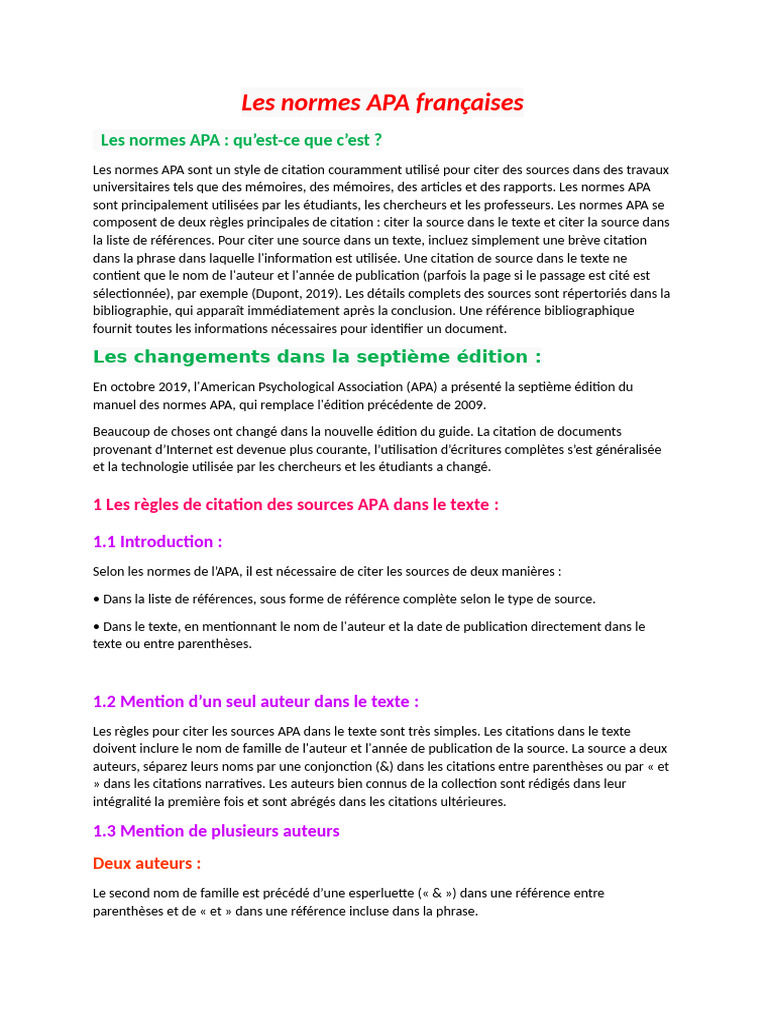 Les normes APA françaises

Les normes APA : qu'est-ce que c'est ?

Les normes APA sont un style de citation couramment utilisé pour citer des sources dans des travaux universitaires tels que des mémoires, des mémoires, des articles et des rapports. Les normes APA sont principalement utilisées par les étudiants, les chercheurs et les professeurs. Les normes APA se composent de deux règles principales de citation : citer la source dans le texte et citer la source dans la liste de références. Pour citer une source dans un texte, incluez simplement une brève citation dans la phrase dans laquelle l'information est utilisée. Une citation de source dans le texte ne contient que le nom de l'auteur et l'année de publication (parfois la page si le passage est cité est sélectionnée), par exemple (Dupont, 2019). Les détails complets des sources sont répertoriés dans la bibliographie, qui apparaît immédiatement après la conclusion. Une référence bibliographique fournit toutes les informations nécessaires pour identifier un document.

Les changements dans la septième édition :

En octobre 2019, l'American Psychological Association (APA) a présenté la septième édition du manuel des normes APA, qui remplace l'édition précédente de 2009.

Beaucoup de choses ont changé dans la nouvelle édition du guide. La citation de documents provenant d'Internet est devenue plus courante, l'utilisation d'écritures complètes s'est généralisée et la technologie utilisée par les chercheurs et les étudiants a changé.

1 Les règles de citation des sources APA dans le texte :

1.1 Introduction :

Selon les normes de l'APA, il est nécessaire de citer les sources de deux manières :

• Dans la liste de références, sous forme de référence complète selon le type de source.

• Dans le texte, en mentionnant le nom de l'auteur et la date de publication directement dans le texte ou entre parenthèses.

1.2 Mention d'un seul auteur dans le texte :

Les règles pour citer les sources APA dans le texte sont très simples. Les citations dans le texte doivent inclure le nom de famille de l'auteur et l'année de publication de la source. La source a deux auteurs, séparez leurs noms par une conjonction (&) dans les citations entre parenthèses ou par « et » dans les citations narratives. Les auteurs bien connus de la collection sont rédigés dans leur intégralité la première fois et sont abrégés dans les citations ultérieures.

1.3 Mention de plusieurs auteurs

Deux auteurs :

Le second nom de famille est précédé d'une esperluette (« & ») dans une référence entre parenthèses et de « et » dans une référence incluse dans la phrase.